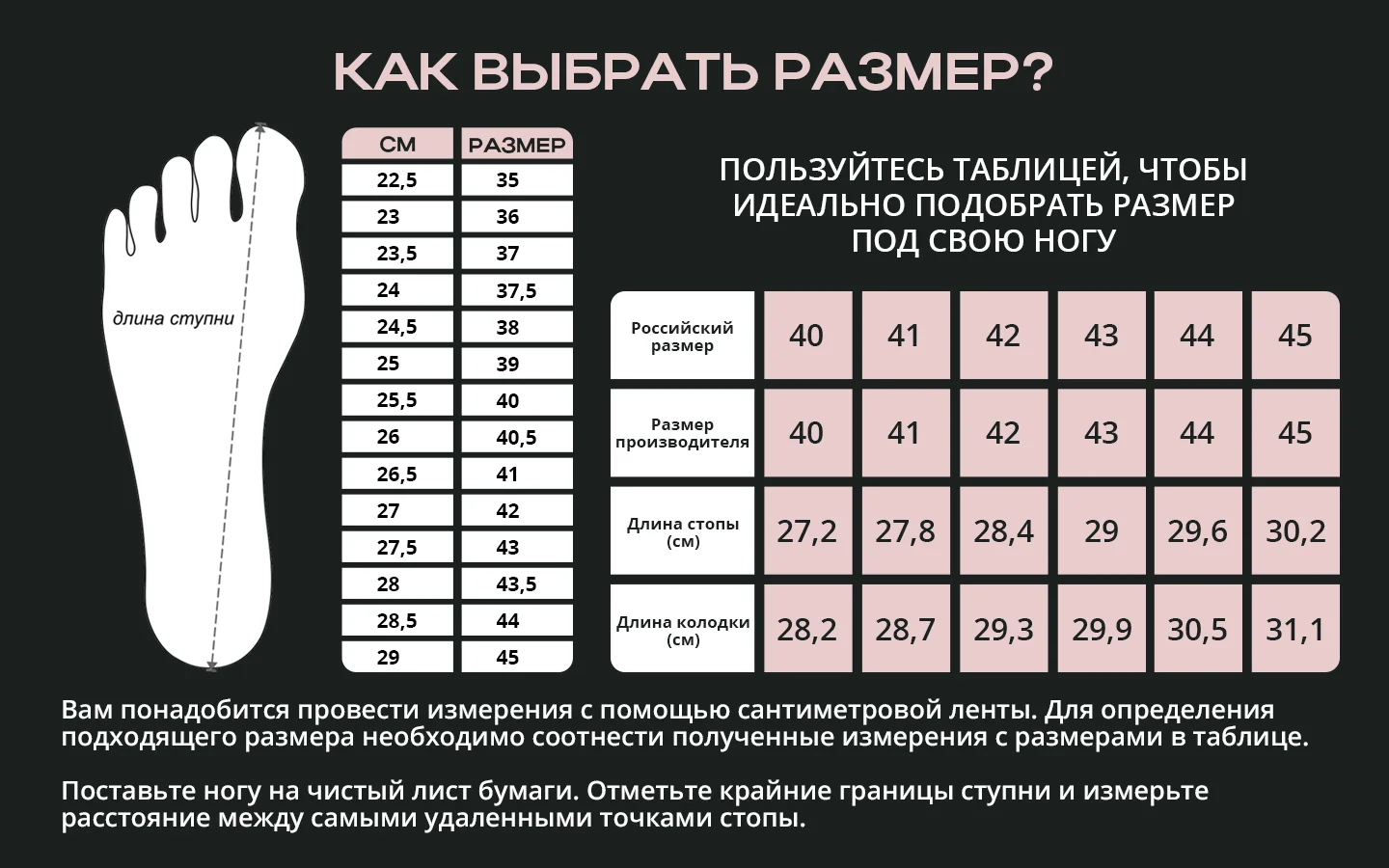 КАК ВЫБРАТЬ РАЗМЕР?

длина ступни

| СМ | РАЗМЕР |
|---|---|
| 22,5 | 35 |
| 23 | 36 |
| 23,5 | 37 |
| 24 | 37,5 |
| 24,5 | 38 |
| 25 | 39 |
| 25,5 | 40 |
| 26 | 40,5 |
| 26,5 | 41 |
| 27 | 42 |
| 27,5 | 43 |
| 28 | 43,5 |
| 28,5 | 44 |
| 29 | 45 |

ПОЛЬЗУЙТЕСЬ ТАБЛИЦЕЙ, ЧТОБЫ ИДЕАЛЬНО ПОДОБРАТЬ РАЗМЕР ПОД СВОЮ НОГУ

| Российский размер | 40 | 41 | 42 | 43 | 44 | 45 |
|---|---|---|---|---|---|---|
| Размер производителя | 40 | 41 | 42 | 43 | 44 | 45 |
| Длина стопы (см) | 27,2 | 27,8 | 28,4 | 29 | 29,6 | 30,2 |
| Длина колодки (см) | 28,2 | 28,7 | 29,3 | 29,9 | 30,5 | 31,1 |

Вам понадобится провести измерения с помощью сантиметровой ленты. Для определения подходящего размера необходимо соотнести полученные измерения с размерами в таблице.

Поставьте ногу на чистый лист бумаги. Отметьте крайние границы ступни и измерьте расстояние между самыми удаленными точками стопы.